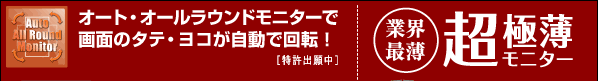 Auto All Round Monitor

オート・オールラウンドモニターで画面のタテ・ヨコが自動で回転！

［特許出願中］

業界最薄

超極薄モニター